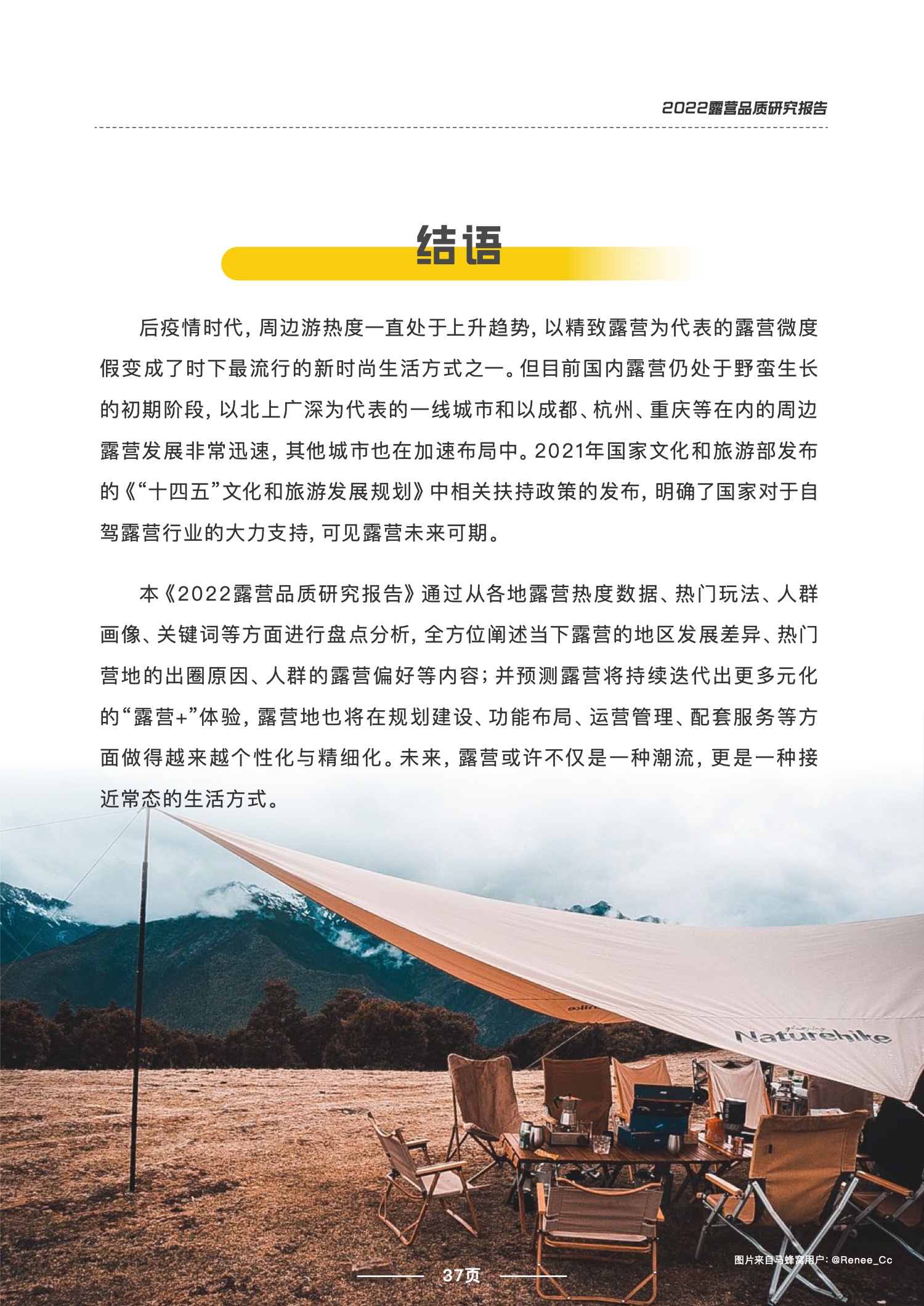 2022露营品质研究报告

结语

后疫情时代，周边游热度一直处于上升趋势，以精致露营为代表的露营微度假变成了时下最流行的新时尚生活方式之一。但目前国内露营仍处于野蛮生长的初期阶段，以北上广深为代表的一线城市和以成都、杭州、重庆等在内的周边露营发展非常迅速，其他城市也在加速布局中。2021年国家文化和旅游部发布的《“十四五”文化和旅游发展规划》中相关扶持政策的发布，明确了国家对于自驾露营行业的大力支持，可见露营未来可期。

本《2022露营品质研究报告》通过从各地露营热度数据、热门玩法、人群画像、关键词等方面进行盘点分析，全方位阐述当下露营的地区发展差异、热门营地的出圈原因、人群的露营偏好等内容；并预测露营将持续迭代出更多元化的“露营+”体验，露营地也将在规划建设、功能布局、运营管理、配套服务等方面做得越来越个性化与精细化。未来，露营或许不仅是一种潮流，更是一种接近常态的生活方式。

Naturehike

图片来自马蜂窝用户：@Renee_Cc

37页